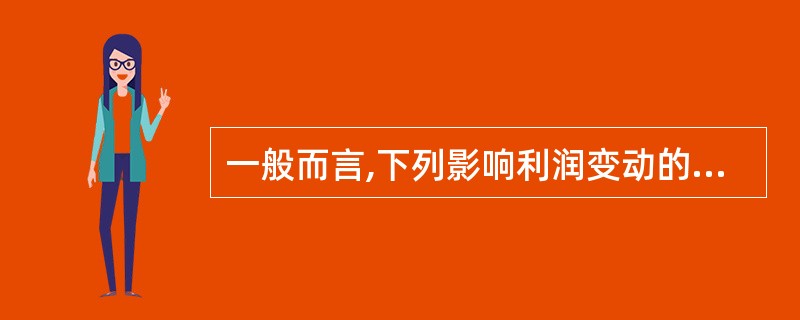 一般而言,下列影响利润变动的...